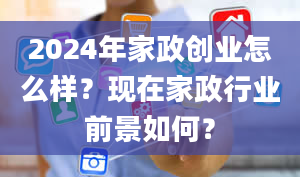 2024年家政创业怎么样？现在家政行业前景如何？